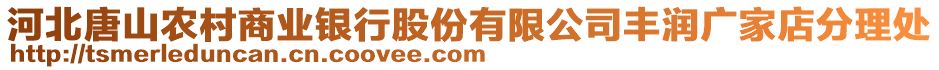 河北唐山农村商业银行股份有限公司丰润广家店分理处
http://tsmerleduncan.cn.coovee.com